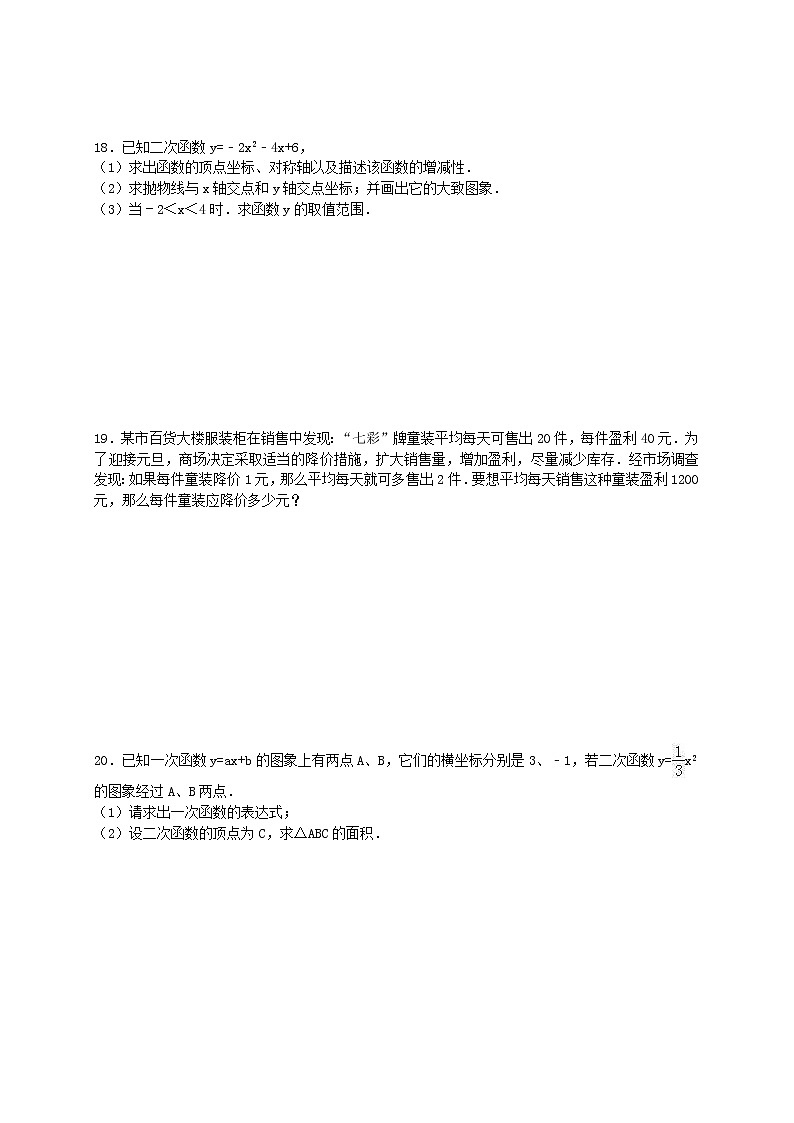 18．已知二次函数 $y=-2x^2-4x+6$，
（1）求出函数的顶点坐标、对称轴以及描述该函数的增减性．
（2）求抛物线与 x 轴交点和 y 轴交点坐标；并画出它的大致图象．
（3）当 $-2<x<4$ 时．求函数 y 的取值范围．

19．某市百货大楼服装柜在销售中发现:“七彩”牌童装平均每天可售出 20 件，每件盈利 40 元．为了迎接元旦，商场决定采取适当的降价措施，扩大销售量，增加盈利，尽量减少库存．经市场调查发现:如果每件童装降价 1 元，那么平均每天就可多售出 2 件．要想平均每天销售这种童装盈利 1200 元，那么每件童装应降价多少元？

20．已知一次函数 $y=ax+b$ 的图象上有两点 A、B，它们的横坐标分别是 3、$-1$，若二次函数 $y=\frac{1}{3}x^2$ 的图象经过 A、B 两点．
（1）请求出一次函数的表达式；
（2）设二次函数的顶点为 C，求△ABC 的面积．